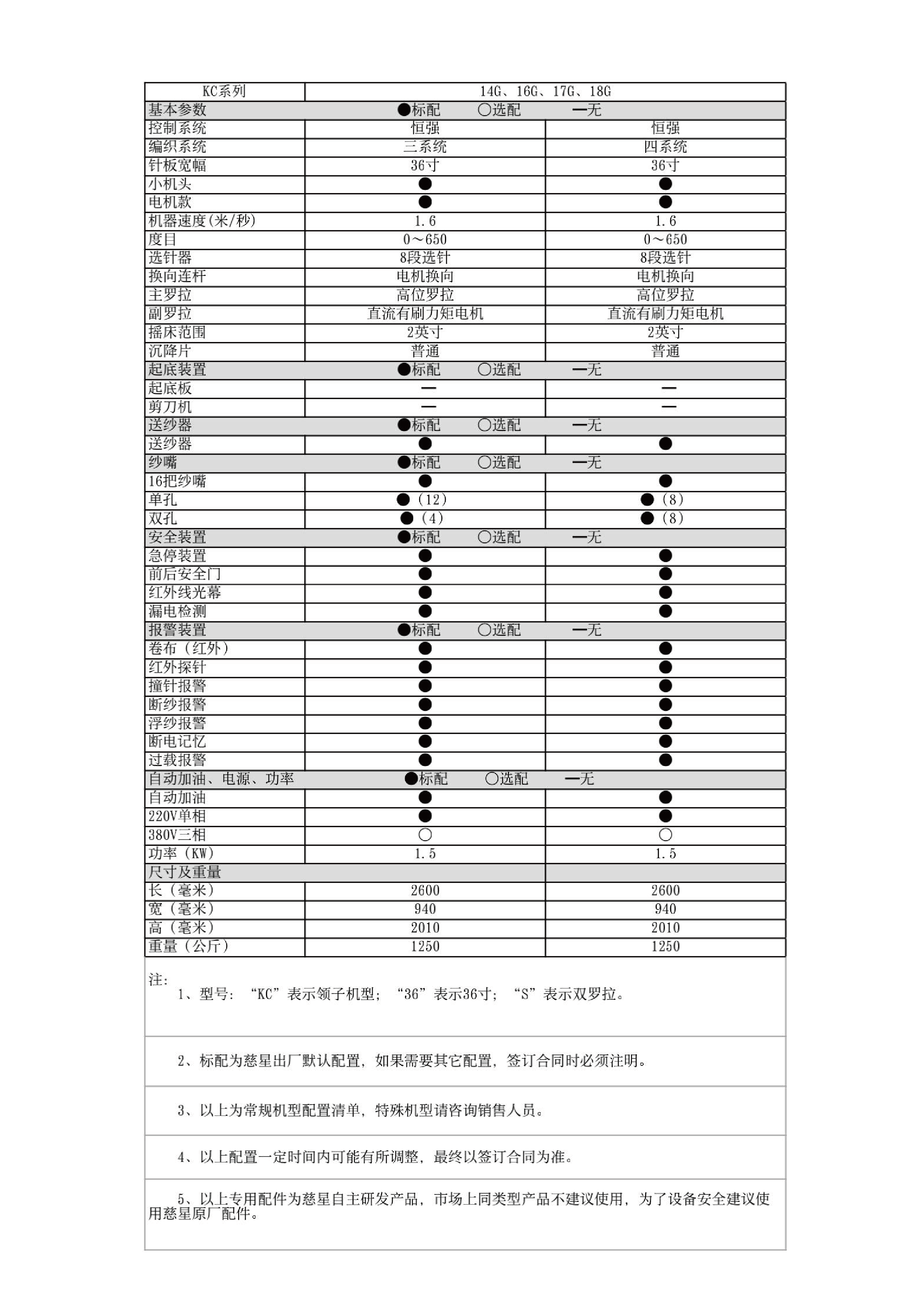 | KC系列 | 14G、16G、17G、18G | |
|---|---|---|
| 基本参数 | ●标配　○选配　—无 | |
| 控制系统 | 恒强 | 恒强 |
| 编织系统 | 三系统 | 四系统 |
| 针板宽幅 | 36寸 | 36寸 |
| 小机头 | ● | ● |
| 电机款 | ● | ● |
| 机器速度(米/秒) | 1.6 | 1.6 |
| 度目 | 0～650 | 0～650 |
| 选针器 | 8段选针 | 8段选针 |
| 换向连杆 | 电机换向 | 电机换向 |
| 主罗拉 | 高位罗拉 | 高位罗拉 |
| 副罗拉 | 直流有刷力矩电机 | 直流有刷力矩电机 |
| 摇床范围 | 2英寸 | 2英寸 |
| 沉降片 | 普通 | 普通 |
| 起底装置 | ●标配　○选配　—无 | |
| 起底板 | — | — |
| 剪刀机 | — | — |
| 送纱器 | ●标配　○选配　—无 | |
| 送纱器 | ● | ● |
| 纱嘴 | ●标配　○选配　—无 | |
| 16把纱嘴 | ● | ● |
| 单孔 | ●（12） | ●（8） |
| 双孔 | ●（4） | ●（8） |
| 安全装置 | ●标配　○选配　—无 | |
| 急停装置 | ● | ● |
| 前后安全门 | ● | ● |
| 红外线光幕 | ● | ● |
| 漏电检测 | ● | ● |
| 报警装置 | ●标配　○选配　—无 | |
| 卷布（红外） | ● | ● |
| 红外探针 | ● | ● |
| 撞针报警 | ● | ● |
| 断纱报警 | ● | ● |
| 浮纱报警 | ● | ● |
| 断电记忆 | ● | ● |
| 过载报警 | ● | ● |
| 自动加油、电源、功率 | ●标配　○选配　—无 | |
| 自动加油 | ● | ● |
| 220V单相 | ● | ● |
| 380V三相 | ○ | ○ |
| 功率（KW） | 1.5 | 1.5 |
| 尺寸及重量 | | |
| 长（毫米） | 2600 | 2600 |
| 宽（毫米） | 940 | 940 |
| 高（毫米） | 2010 | 2010 |
| 重量（公斤） | 1250 | 1250 |

注：
1、型号：“KC”表示领子机型；“36”表示36寸；“S”表示双罗拉。

2、标配为慈星出厂默认配置，如果需要其它配置，签订合同时必须注明。

3、以上为常规机型配置清单，特殊机型请咨询销售人员。

4、以上配置一定时间内可能有所调整，最终以签订合同为准。

5、以上专用配件为慈星自主研发产品，市场上同类型产品不建议使用，为了设备安全建议使用慈星原厂配件。